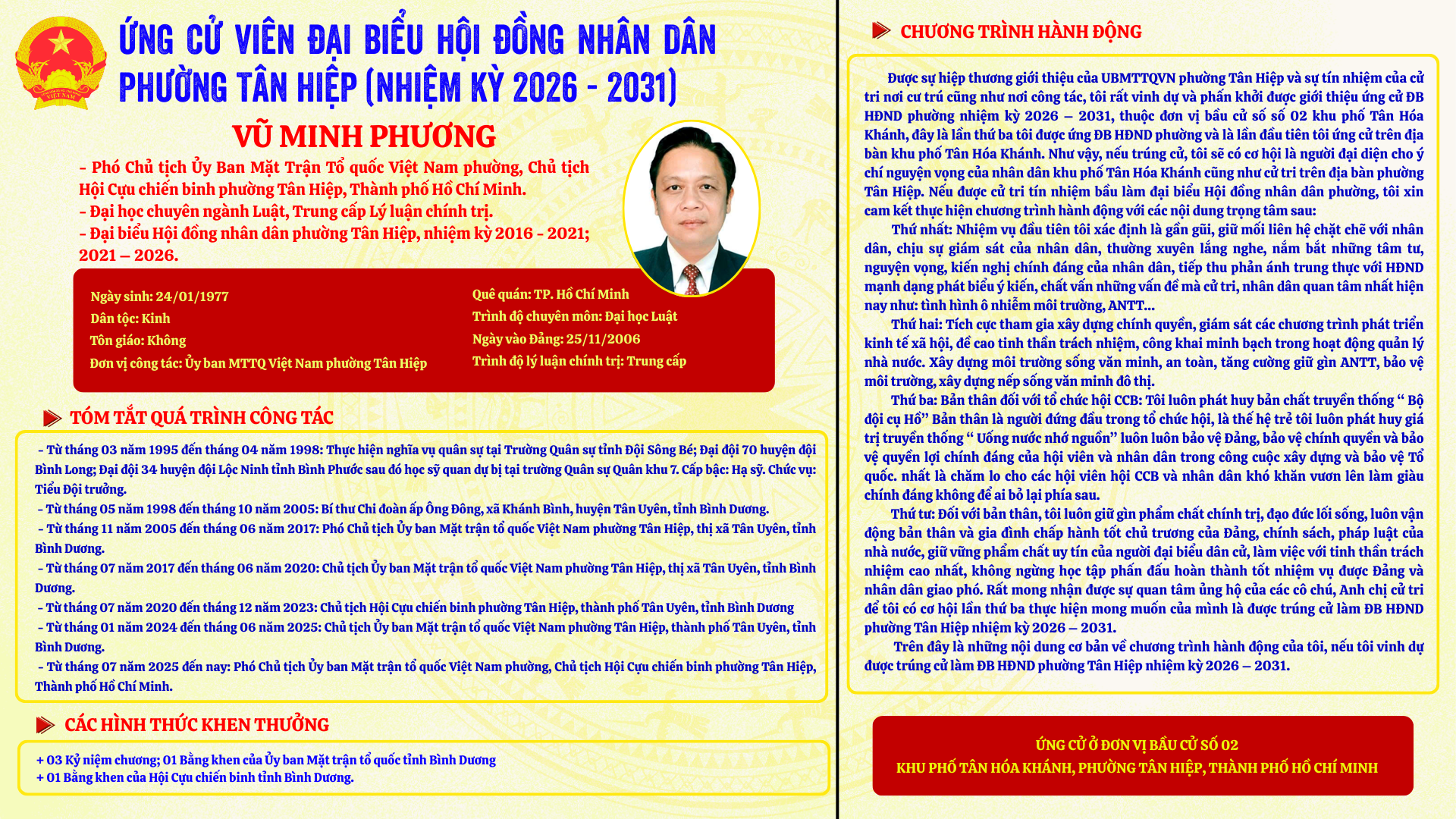 VIỆT NAM

ỨNG CỬ VIÊN ĐẠI BIỂU HỘI ĐỒNG NHÂN DÂN PHƯỜNG TÂN HIỆP (NHIỆM KỲ 2026 - 2031)

VŨ MINH PHƯƠNG

- Phó Chủ tịch Ủy Ban Mặt Trận Tổ quốc Việt Nam phường, Chủ tịch Hội Cựu chiến binh phường Tân Hiệp, Thành phố Hồ Chí Minh.
- Đại học chuyên ngành Luật, Trung cấp Lý luận chính trị.
- Đại biểu Hội đồng nhân dân phường Tân Hiệp, nhiệm kỳ 2016 - 2021; 2021 – 2026.

Ngày sinh: 24/01/1977
Dân tộc: Kinh
Tôn giáo: Không
Đơn vị công tác: Ủy ban MTTQ Việt Nam phường Tân Hiệp

Quê quán: TP. Hồ Chí Minh
Trình độ chuyên môn: Đại học Luật
Ngày vào Đảng: 25/11/2006
Trình độ lý luận chính trị: Trung cấp

TÓM TẮT QUÁ TRÌNH CÔNG TÁC

- Từ tháng 03 năm 1995 đến tháng 04 năm 1998: Thực hiện nghĩa vụ quân sự tại Trường Quân sự tỉnh Đội Sông Bé; Đại đội 70 huyện đội Bình Long; Đại đội 34 huyện đội Lộc Ninh tỉnh Bình Phước sau đó học sỹ quan dự bị tại trường Quân sự Quân khu 7. Cấp bậc: Hạ sỹ. Chức vụ: Tiểu Đội trưởng.
- Từ tháng 05 năm 1998 đến tháng 10 năm 2005: Bí thư Chi đoàn ấp Ông Đông, xã Khánh Bình, huyện Tân Uyên, tỉnh Bình Dương.
- Từ tháng 11 năm 2005 đến tháng 06 năm 2017: Phó Chủ tịch Ủy ban Mặt trận tổ quốc Việt Nam phường Tân Hiệp, thị xã Tân Uyên, tỉnh Bình Dương.
- Từ tháng 07 năm 2017 đến tháng 06 năm 2020: Chủ tịch Ủy ban Mặt trận tổ quốc Việt Nam phường Tân Hiệp, thị xã Tân Uyên, tỉnh Bình Dương.
- Từ tháng 07 năm 2020 đến tháng 12 năm 2023: Chủ tịch Hội Cựu chiến binh phường Tân Hiệp, thành phố Tân Uyên, tỉnh Bình Dương
- Từ tháng 01 năm 2024 đến tháng 06 năm 2025: Chủ tịch Ủy ban Mặt trận tổ quốc Việt Nam phường Tân Hiệp, thành phố Tân Uyên, tỉnh Bình Dương.
- Từ tháng 07 năm 2025 đến nay: Phó Chủ tịch Ủy ban Mặt trận tổ quốc Việt Nam phường, Chủ tịch Hội Cựu chiến binh phường Tân Hiệp, Thành phố Hồ Chí Minh.

CÁC HÌNH THỨC KHEN THƯỞNG

+ 03 Kỷ niệm chương; 01 Bằng khen của Ủy ban Mặt trận tổ quốc tỉnh Bình Dương
+ 01 Bằng khen của Hội Cựu chiến binh tỉnh Bình Dương.

CHƯƠNG TRÌNH HÀNH ĐỘNG

Được sự hiệp thương giới thiệu của UBMTTQVN phường Tân Hiệp và sự tín nhiệm của cử tri nơi cư trú cũng như nơi công tác, tôi rất vinh dự và phấn khởi được giới thiệu ứng cử ĐB HĐND phường nhiệm kỳ 2026 – 2031, thuộc đơn vị bầu cử số số 02 khu phố Tân Hóa Khánh, đây là lần thứ ba tôi được ứng ĐB HĐND phường và là lần đầu tiên tôi ứng cử trên địa bàn khu phố Tân Hóa Khánh. Như vậy, nếu trúng cử, tôi sẽ có cơ hội là người đại diện cho ý chí nguyện vọng của nhân dân khu phố Tân Hóa Khánh cũng như cử tri trên địa bàn phường Tân Hiệp. Nếu được cử tri tín nhiệm bầu làm đại biểu Hội đồng nhân dân phường, tôi xin cam kết thực hiện chương trình hành động với các nội dung trọng tâm sau:

Thứ nhất: Nhiệm vụ đầu tiên tôi xác định là gần gũi, giữ mối liên hệ chặt chẽ với nhân dân, chịu sự giám sát của nhân dân, thường xuyên lắng nghe, nắm bắt những tâm tư, nguyện vọng, kiến nghị chính đáng của nhân dân, tiếp thu phản ánh trung thực với HĐND mạnh dạng phát biểu ý kiến, chất vấn những vấn đề mà cử tri, nhân dân quan tâm nhất hiện nay như: tình hình ô nhiễm môi trường, ANTT...

Thứ hai: Tích cực tham gia xây dựng chính quyền, giám sát các chương trình phát triển kinh tế xã hội, đề cao tinh thần trách nhiệm, công khai minh bạch trong hoạt động quản lý nhà nước. Xây dựng môi trường sống văn minh, an toàn, tăng cường giữ gìn ANTT, bảo vệ môi trường, xây dựng nếp sống văn minh đô thị.

Thứ ba: Bản thân đối với tổ chức hội CCB: Tôi luôn phát huy bản chất truyền thống “ Bộ đội cụ Hồ” Bản thân là người đứng đầu trong tổ chức hội, là thế hệ trẻ tôi luôn phát huy giá trị truyền thống “ Uống nước nhớ nguồn” luôn luôn bảo vệ Đảng, bảo vệ chính quyền và bảo vệ quyền lợi chính đáng của hội viên và nhân dân trong công cuộc xây dựng và bảo vệ Tổ quốc. nhất là chăm lo cho các hội viên hội CCB và nhân dân khó khăn vươn lên làm giàu chính đáng không để ai bỏ lại phía sau.

Thứ tư: Đối với bản thân, tôi luôn giữ gìn phẩm chất chính trị, đạo đức lối sống, luôn vận động bản thân và gia đình chấp hành tốt chủ trương của Đảng, chính sách, pháp luật của nhà nước, giữ vững phẩm chất uy tín của người đại biểu dân cử, làm việc với tinh thần trách nhiệm cao nhất, không ngừng học tập phấn đấu hoàn thành tốt nhiệm vụ được Đảng và nhân dân giao phó. Rất mong nhận được sự quan tâm ủng hộ của các cô chú, Anh chị cử tri để tôi có cơ hội lần thứ ba thực hiện mong muốn của mình là được trúng cử làm ĐB HĐND phường Tân Hiệp nhiệm kỳ 2026 – 2031.

Trên đây là những nội dung cơ bản về chương trình hành động của tôi, nếu tôi vinh dự được trúng cử làm ĐB HĐND phường Tân Hiệp nhiệm kỳ 2026 – 2031.

ỨNG CỬ Ở ĐƠN VỊ BẦU CỬ SỐ 02
KHU PHỐ TÂN HÓA KHÁNH, PHƯỜNG TÂN HIỆP, THÀNH PHỐ HỒ CHÍ MINH